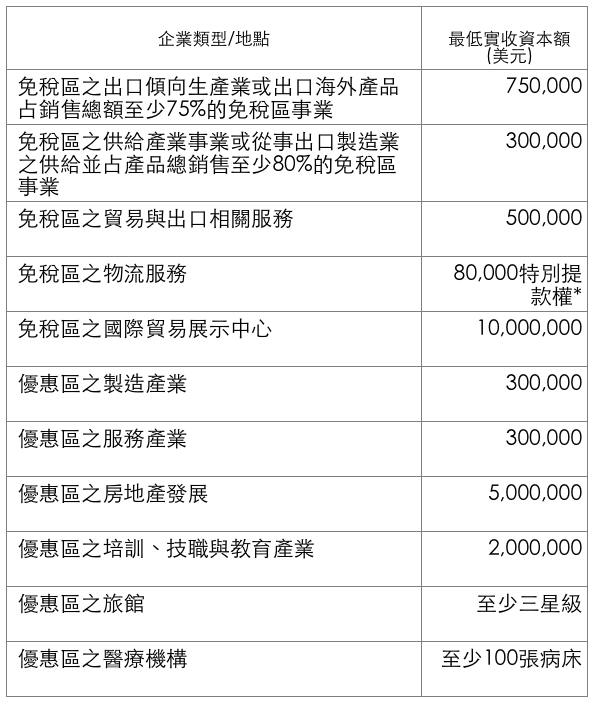 | 企業類型/地點 | 最低實收資本額 (美元) |
|---|---|
| 免稅區之出口傾向生產業或出口海外產品占銷售總額至少75%的免稅區事業 | 750,000 |
| 免稅區之供給產業事業或從事出口製造業之供給並占產品總銷售至少80%的免稅區事業 | 300,000 |
| 免稅區之貿易與出口相關服務 | 500,000 |
| 免稅區之物流服務 | 80,000特別提款權* |
| 免稅區之國際貿易展示中心 | 10,000,000 |
| 優惠區之製造產業 | 300,000 |
| 優惠區之服務產業 | 300,000 |
| 優惠區之房地產發展 | 5,000,000 |
| 優惠區之培訓、技職與教育產業 | 2,000,000 |
| 優惠區之旅館 | 至少三星級 |
| 優惠區之醫療機構 | 至少100張病床 |